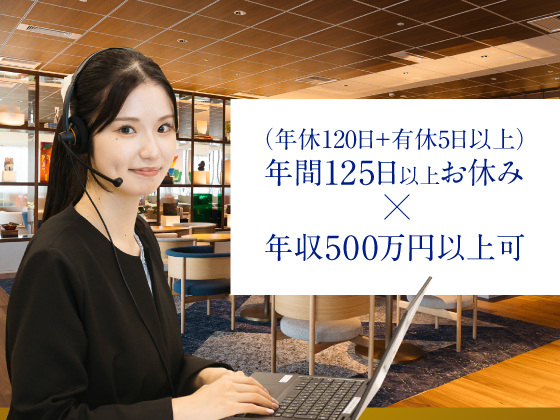 (年休120日+有休5日以上)
年間125日以上お休み
×
年収500万円以上可